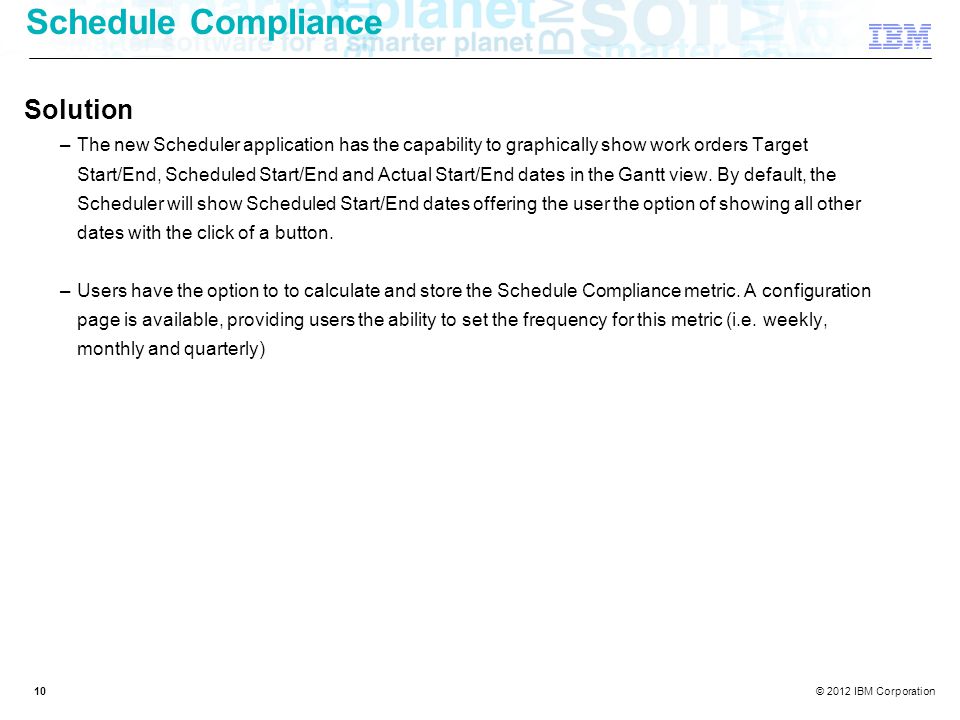 Schedule Compliance

IBM

Solution

– The new Scheduler application has the capability to graphically show work orders Target Start/End, Scheduled Start/End and Actual Start/End dates in the Gantt view. By default, the Scheduler will show Scheduled Start/End dates offering the user the option of showing all other dates with the click of a button.

– Users have the option to to calculate and store the Schedule Compliance metric. A configuration page is available, providing users the ability to set the frequency for this metric (i.e. weekly, monthly and quarterly)

10

© 2012 IBM Corporation